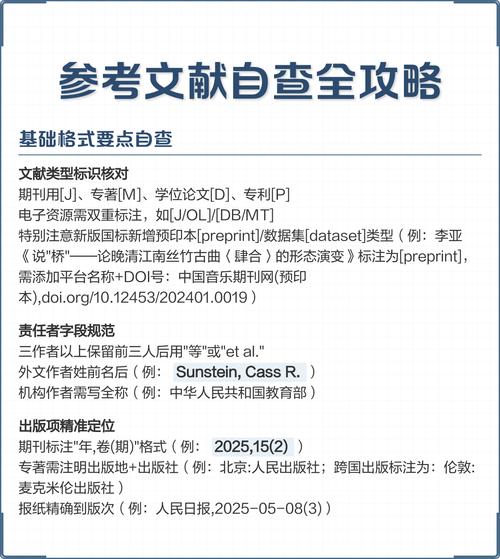 参考文献自查全攻略

基础格式要点自查

文献类型标识核对
期刊用[J]、专著[M]、学位论文[D]、专利[P]
电子资源需双重标注，如[J/OL]/[DB/MT]
特别注意新版国标新增预印本[preprint]/数据集[dataset]类型（例：李亚《说"桥"——论晚清江南丝竹古曲〈肆合〉的形态演变》标注为[preprint]，需添加平台名称+DOI号：中国音乐期刊网(预印本),doi.org/10.12453/202401.0019）

责任者字段规范
三作者以上保留前三人后用"等"或"et al."
外文作者姓前名后（例： Sunstein, Cass R. ）
机构作者需写全称（例：中华人民共和国教育部）

出版项精准定位
期刊标注"年,卷(期)"格式（例： 2025,15(2) ）
专著需注明出版地+出版社（例：北京:人民出版社；跨国出版标注为：伦敦:麦克米伦出版社）
报纸精确到版次（例：人民日报,2025-05-08(3)）